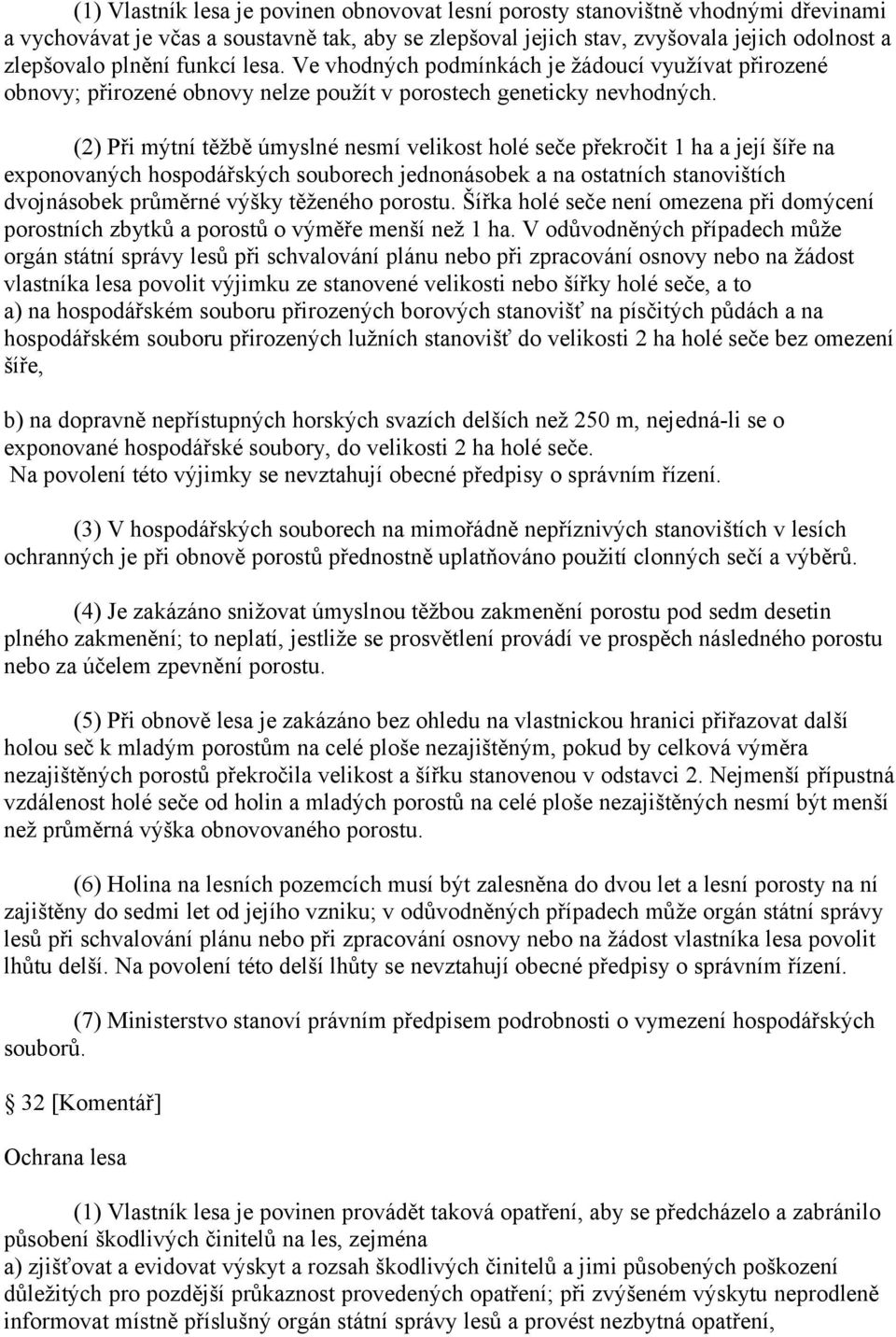 (1) Vlastník lesa je povinen obnovovat lesní porosty stanovištně vhodnými dřevinami a vychovávat je včas a soustavně tak, aby se zlepšoval jejich stav, zvyšovala jejich odolnost a zlepšovalo plnění funkcí lesa. Ve vhodných podmínkách je žádoucí využívat přirozené obnovy; přirozené obnovy nelze použít v porostech geneticky nevhodných.

(2) Při mýtní těžbě úmyslné nesmí velikost holé seče překročit 1 ha a její šíře na exponovaných hospodářských souborech jednonásobek a na ostatních stanovištích dvojnásobek průměrné výšky těženého porostu. Šířka holé seče není omezena při domýcení porostních zbytků a porostů o výměře menší než 1 ha. V odůvodněných případech může orgán státní správy lesů při schvalování plánu nebo při zpracování osnovy nebo na žádost vlastníka lesa povolit výjimku ze stanovené velikosti nebo šířky holé seče, a to
a) na hospodářském souboru přirozených borových stanovišť na písčitých půdách a na hospodářském souboru přirozených lužních stanovišť do velikosti 2 ha holé seče bez omezení šíře,

b) na dopravně nepřístupných horských svazích delších než 250 m, nejedná-li se o exponované hospodářské soubory, do velikosti 2 ha holé seče.
Na povolení této výjimky se nevztahují obecné předpisy o správním řízení.

(3) V hospodářských souborech na mimořádně nepříznivých stanovištích v lesích ochranných je při obnově porostů přednostně uplatňováno použití clonných sečí a výběrů.

(4) Je zakázáno snižovat úmyslnou těžbou zakmenění porostu pod sedm desetin plného zakmenění; to neplatí, jestliže se prosvětlení provádí ve prospěch následného porostu nebo za účelem zpevnění porostu.

(5) Při obnově lesa je zakázáno bez ohledu na vlastnickou hranici přiřazovat další holou seč k mladým porostům na celé ploše nezajištěným, pokud by celková výměra nezajištěných porostů překročila velikost a šířku stanovenou v odstavci 2. Nejmenší přípustná vzdálenost holé seče od holin a mladých porostů na celé ploše nezajištěných nesmí být menší než průměrná výška obnovovaného porostu.

(6) Holina na lesních pozemcích musí být zalesněna do dvou let a lesní porosty na ní zajištěny do sedmi let od jejího vzniku; v odůvodněných případech může orgán státní správy lesů při schvalování plánu nebo při zpracování osnovy nebo na žádost vlastníka lesa povolit lhůtu delší. Na povolení této delší lhůty se nevztahují obecné předpisy o správním řízení.

(7) Ministerstvo stanoví právním předpisem podrobnosti o vymezení hospodářských souborů.

32 [Komentář]

Ochrana lesa

(1) Vlastník lesa je povinen provádět taková opatření, aby se předcházelo a zabránilo působení škodlivých činitelů na les, zejména
a) zjišťovat a evidovat výskyt a rozsah škodlivých činitelů a jimi působených poškození důležitých pro pozdější průkaznost provedených opatření; při zvýšeném výskytu neprodleně informovat místně příslušný orgán státní správy lesů a provést nezbytná opatření,